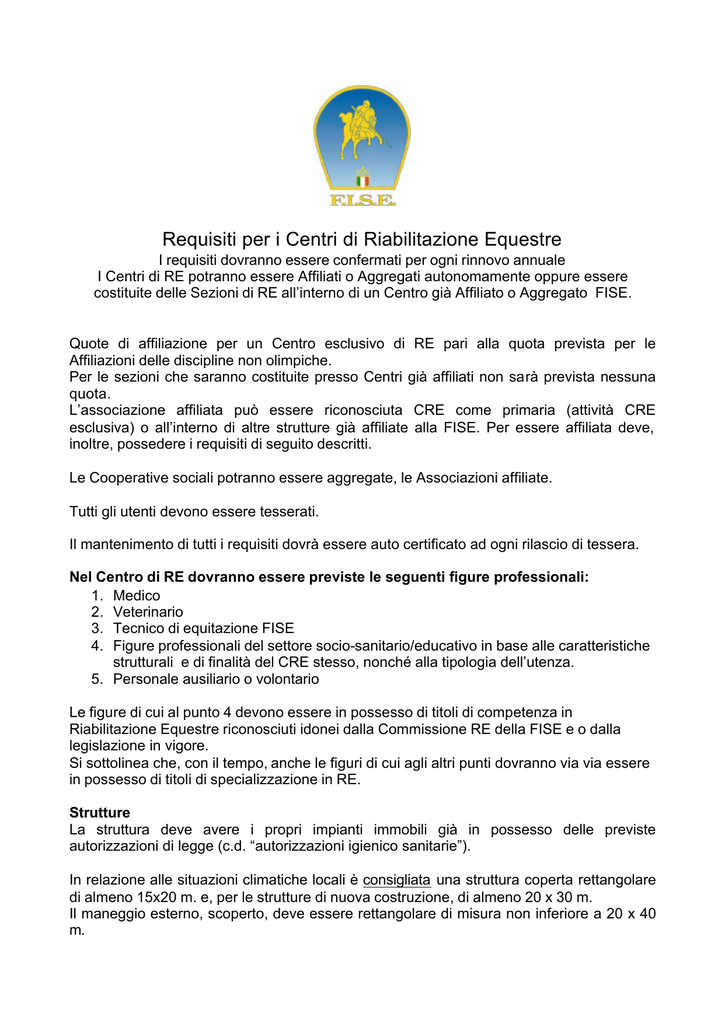 F.I.S.E.

Requisiti per i Centri di Riabilitazione Equestre
I requisiti dovranno essere confermati per ogni rinnovo annuale
I Centri di RE potranno essere Affiliati o Aggregati autonomamente oppure essere costituite delle Sezioni di RE all'interno di un Centro già Affiliato o Aggregato FISE.

Quote di affiliazione per un Centro esclusivo di RE pari alla quota prevista per le Affiliazioni delle discipline non olimpiche.
Per le sezioni che saranno costituite presso Centri già affiliati non sarà prevista nessuna quota.
L'associazione affiliata può essere riconosciuta CRE come primaria (attività CRE esclusiva) o all'interno di altre strutture già affiliate alla FISE. Per essere affiliata deve, inoltre, possedere i requisiti di seguito descritti.

Le Cooperative sociali potranno essere aggregate, le Associazioni affiliate.

Tutti gli utenti devono essere tesserati.

Il mantenimento di tutti i requisiti dovrà essere auto certificato ad ogni rilascio di tessera.

Nel Centro di RE dovranno essere previste le seguenti figure professionali:
1. Medico
2. Veterinario
3. Tecnico di equitazione FISE
4. Figure professionali del settore socio-sanitario/educativo in base alle caratteristiche strutturali e di finalità del CRE stesso, nonché alla tipologia dell'utenza.
5. Personale ausiliario o volontario

Le figure di cui al punto 4 devono essere in possesso di titoli di competenza in Riabilitazione Equestre riconosciuti idonei dalla Commissione RE della FISE e o dalla legislazione in vigore.
Si sottolinea che, con il tempo, anche le figuri di cui agli altri punti dovranno via via essere in possesso di titoli di specializzazione in RE.

Strutture
La struttura deve avere i propri impianti immobili già in possesso delle previste autorizzazioni di legge (c.d. "autorizzazioni igienico sanitarie").

In relazione alle situazioni climatiche locali è consigliata una struttura coperta rettangolare di almeno 15x20 m. e, per le strutture di nuova costruzione, di almeno 20 x 30 m.
Il maneggio esterno, scoperto, deve essere rettangolare di misura non inferiore a 20 x 40 m.